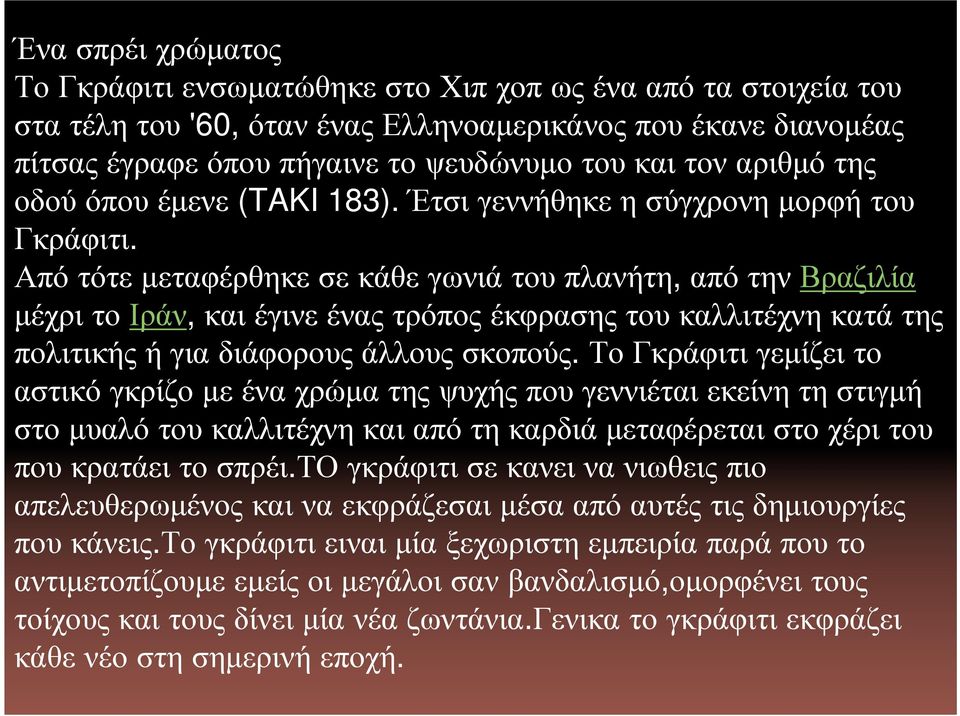 Ένα σπρέι χρώματος
Το Γκράφιτι ενσωματώθηκε στο Χιπ χοπ ως ένα από τα στοιχεία του στα τέλη του '60, όταν ένας Ελληνοαμερικάνος που έκανε διανομέας πίτσας έγραφε όπου πήγαινε το ψευδώνυμο του και τον αριθμό της οδού όπου έμενε (TAKI 183). Έτσι γεννήθηκε η σύγχρονη μορφή του Γκράφιτι.
Από τότε μεταφέρθηκε σε κάθε γωνιά του πλανήτη, από την Βραζιλία μέχρι το Ιράν, και έγινε ένας τρόπος έκφρασης του καλλιτέχνη κατά της πολιτικής ή για διάφορους άλλους σκοπούς. Το Γκράφιτι γεμίζει το αστικό γκρίζο με ένα χρώμα της ψυχής που γεννιέται εκείνη τη στιγμή στο μυαλό του καλλιτέχνη και από τη καρδιά μεταφέρεται στο χέρι του που κρατάει το σπρέι.ΤΟ γκράφιτι σε κανει να νιωθεις πιο απελευθερωμένος και να εκφράζεσαι μέσα από αυτές τις δημιουργίες που κάνεις.Το γκράφιτι ειναι μία ξεχωριστη εμπειρία παρά που το αντιμετοπίζουμε εμείς οι μεγάλοι σαν βανδαλισμό,ομορφένει τους τοίχους και τους δίνει μία νέα ζωντάνια.Γενικα το γκράφιτι εκφράζει κάθε νέο στη σημερινή εποχή.